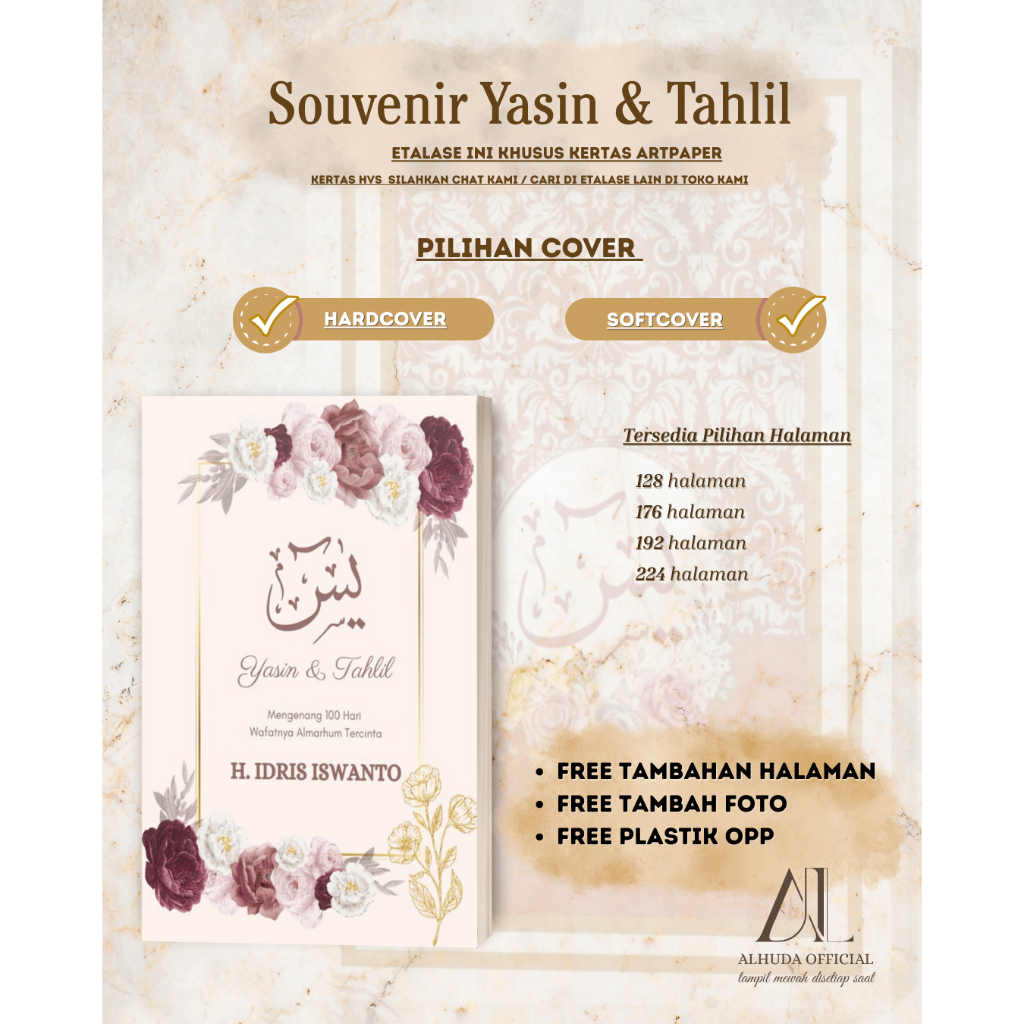 Souvenir Yasin & Tahlil

ETALASE INI KHUSUS KERTAS ARTPAPER

KERTAS HVS SILAHKAN CHAT KAMI / CARI DI ETALASE LAIN DI TOKO KAMI

PILIHAN COVER

HARDCOVER

SOFTCOVER

يس

Yasin & Tahlil

Mengenang 100 Hari Wafatnya Almarhum Tercinta

H. IDRIS ISWANTO

Tersedia Pilihan Halaman

128 halaman
176 halaman
192 halaman
224 halaman

• FREE TAMBAHAN HALAMAN
• FREE TAMBAH FOTO
• FREE PLASTIK OPP

AL

ALHUDA OFFICIAL
tampil mewah disetiap saat